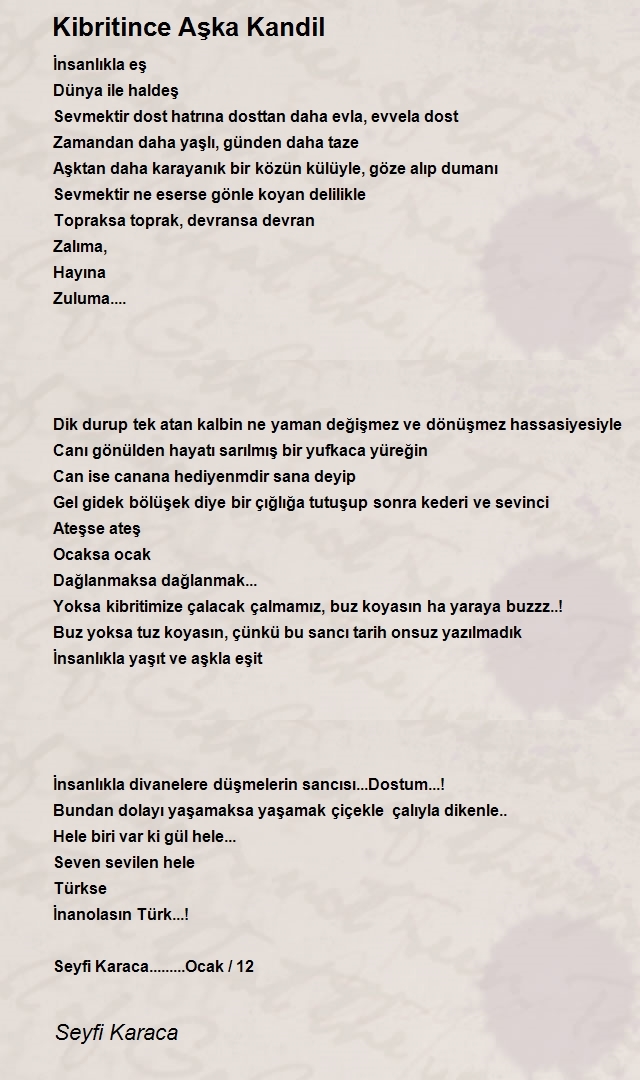 Kibritince Aşka Kandil

İnsanlıkla eş
Dünya ile haldeş
Sevmektir dost hatrına dosttan daha evla, evvela dost
Zamandan daha yaşlı, günden daha taze
Aşktan daha karayanık bir közün külüyle, göze alıp dumanı
Sevmektir ne eserse gönle koyan delilikle
Topraksa toprak, devransa devran
Zalıma,
Hayına
Zuluma....

Dik durup tek atan kalbin ne yaman değişmez ve dönüşmez hassasiyesiyle
Canı gönülden hayatı sarılmış bir yufkaca yüreğin
Can ise canana hediyenmdir sana deyip
Gel gidek bölüşek diye bir çığlığa tutuşup sonra kederi ve sevinci
Ateşse ateş
Ocaksa ocak
Dağlanmaksa dağlanmak...
Yoksa kibritimize çalacak çalmamız, buz koyasın ha yaraya buzzz..!
Buz yoksa tuz koyasın, çünkü bu sancı tarih onsuz yazılmadık
İnsanlıkla yaşıt ve aşkla eşit

İnsanlıkla divanelere düşmelerin sancısı...Dostum...!
Bundan dolayı yaşamaksa yaşamak çiçekle çalıyla dikenle..
Hele biri var ki gül hele...
Seven sevilen hele
Türkse
İnanolasın Türk...!

Seyfi Karaca.........Ocak / 12

Seyfi Karaca